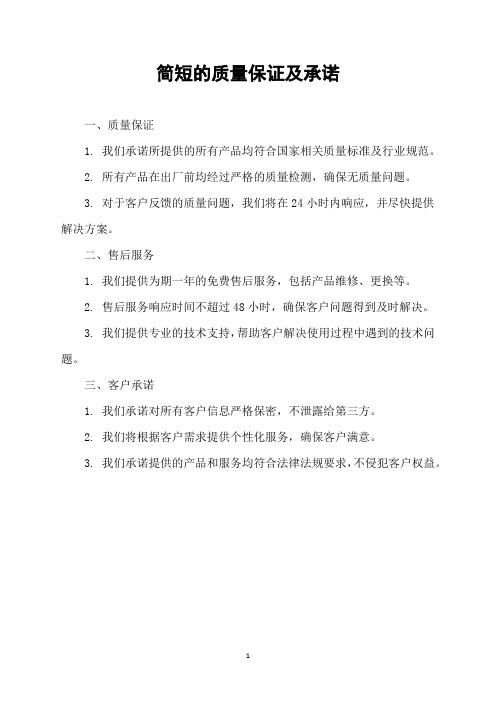 简短的质量保证及承诺

一、质量保证

1. 我们承诺所提供的所有产品均符合国家相关质量标准及行业规范。

2. 所有产品在出厂前均经过严格的质量检测，确保无质量问题。

3. 对于客户反馈的质量问题，我们将在 24 小时内响应，并尽快提供解决方案。

二、售后服务

1. 我们提供为期一年的免费售后服务，包括产品维修、更换等。

2. 售后服务响应时间不超过 48 小时，确保客户问题得到及时解决。

3. 我们提供专业的技术支持，帮助客户解决使用过程中遇到的技术问题。

三、客户承诺

1. 我们承诺对所有客户信息严格保密，不泄露给第三方。

2. 我们将根据客户需求提供个性化服务，确保客户满意。

3. 我们承诺提供的产品和服务均符合法律法规要求，不侵犯客户权益。

1